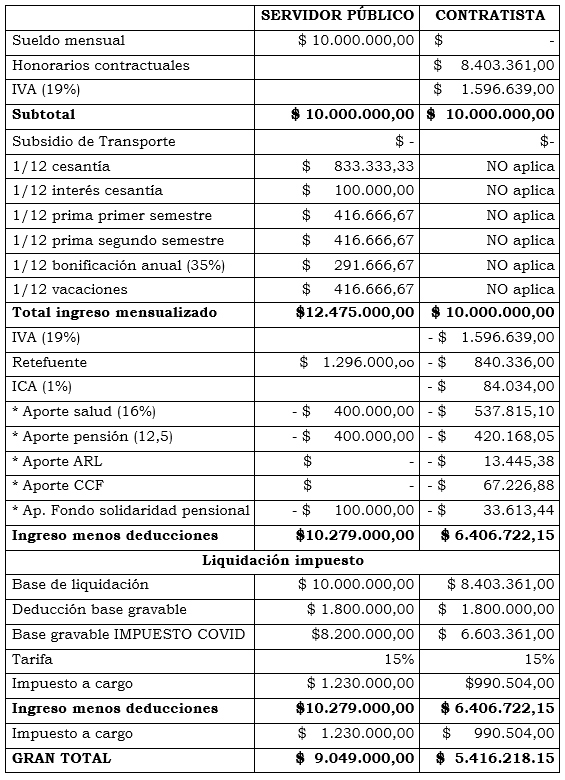 | | SERVIDOR PÚBLICO | CONTRATISTA |
|---|---|---|
| Sueldo mensual | \$ 10.000.000,00 | \$ - |
| Honorarios contractuales | | \$ 8.403.361,00 |
| IVA (19%) | | \$ 1.596.639,00 |
| **Subtotal** | **\$ 10.000.000,00** | **\$ 10.000.000,00** |
| Subsidio de Transporte | \$ - | \$- |
| 1/12 cesantía | \$ 833.333,33 | NO aplica |
| 1/12 interés cesantía | \$ 100.000,00 | NO aplica |
| 1/12 prima primer semestre | \$ 416.666,67 | NO aplica |
| 1/12 prima segundo semestre | \$ 416.666,67 | NO aplica |
| 1/12 bonificación anual (35%) | \$ 291.666,67 | NO aplica |
| 1/12 vacaciones | \$ 416.666,67 | NO aplica |
| **Total ingreso mensualizado** | **\$12.475.000,00** | **\$ 10.000.000,00** |
| IVA (19%) | | - \$ 1.596.639,00 |
| Retefuente | \$ 1.296.000,oo | - \$ 840.336,00 |
| ICA (1%) | | - \$ 84.034,00 |
| * Aporte salud (16%) | - \$ 400.000,00 | - \$ 537.815,10 |
| * Aporte pensión (12,5) | - \$ 400.000,00 | - \$ 420.168,05 |
| * Aporte ARL | \$ - | - \$ 13.445,38 |
| * Aporte CCF | \$ - | - \$ 67.226,88 |
| * Ap. Fondo solidaridad pensional | - \$ 100.000,00 | - \$ 33.613,44 |
| **Ingreso menos deducciones** | **\$10.279.000,00** | **\$ 6.406.722,15** |
| **Liquidación impuesto** | | |
| Base de liquidación | \$ 10.000.000,00 | \$ 8.403.361,00 |
| Deducción base gravable | \$ 1.800.000,00 | \$ 1.800.000,00 |
| Base gravable IMPUESTO COVID | \$8.200.000,00 | \$ 6.603.361,00 |
| Tarifa | 15% | 15% |
| Impuesto a cargo | \$ 1.230.000,00 | \$990.504,00 |
| **Ingreso menos deducciones** | **\$10.279.000,00** | **\$ 6.406.722,15** |
| Impuesto a cargo | \$ 1.230.000,00 | \$ 990.504,00 |
| **GRAN TOTAL** | **\$ 9.049.000,00** | **\$ 5.416.218.15** |